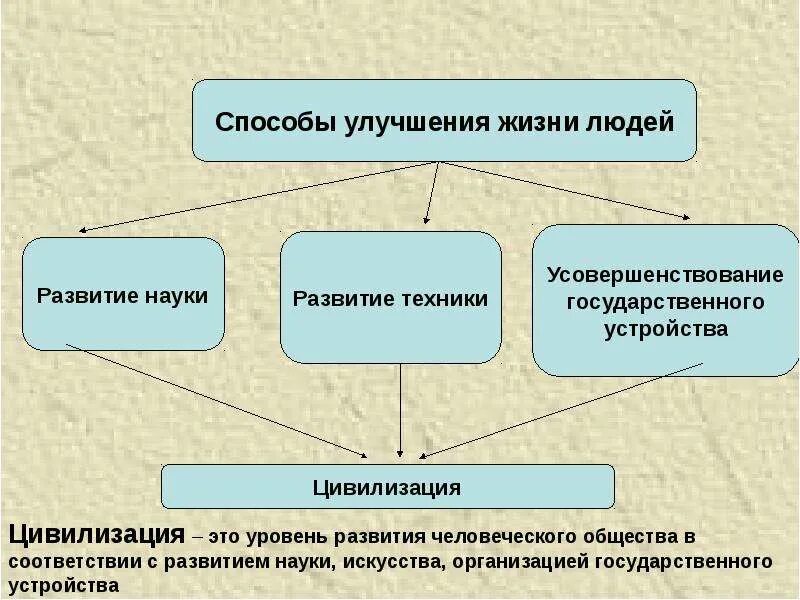 Способы улучшения жизни людей

Развитие науки

Развитие техники

Усовершенствование государственного устройства

Цивилизация

Цивилизация – это уровень развития человеческого общества в соответствии с развитием науки, искусства, организацией государственного устройства